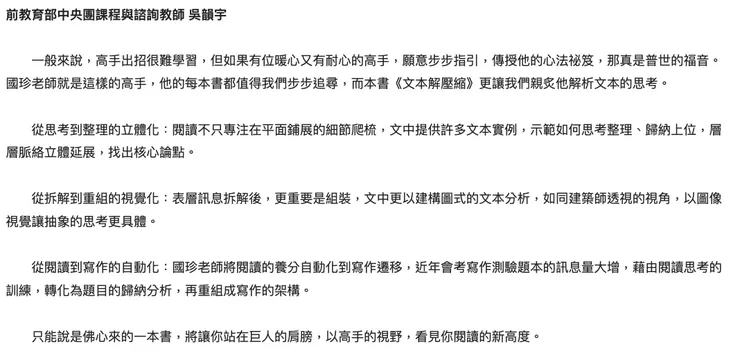 前教育部中央團課程與諮詢教師 吳韻宇

一般來說，高手出招很難學習，但如果有位暖心又有耐心的高手，願意步步指引，傳授他的心法祕笈，那真是普世的福音。國珍老師就是這樣的高手，他的每本書都值得我們步步追尋，而本書《文本解壓縮》更讓我們親炙他解析文本的思考。

從思考到整理的立體化：閱讀不只專注在平面鋪展的細節爬梳，文中提供許多文本實例，示範如何思考整理、歸納上位，層層脈絡立體延展，找出核心論點。

從拆解到重組的視覺化：表層訊息拆解後，更重要是組裝，文中更以建構圖式的文本分析，如同建築師透視的視角，以圖像視覺讓抽象的思考更具體。

從閱讀到寫作的自動化：國珍老師將閱讀的養分自動化到寫作遷移，近年會考寫作測驗題本的訊息量大增，藉由閱讀思考的訓練，轉化為題目的歸納分析，再重組成寫作的架構。

只能說是佛心來的一本書，將讓你站在巨人的肩膀，以高手的視野，看見你閱讀的新高度。